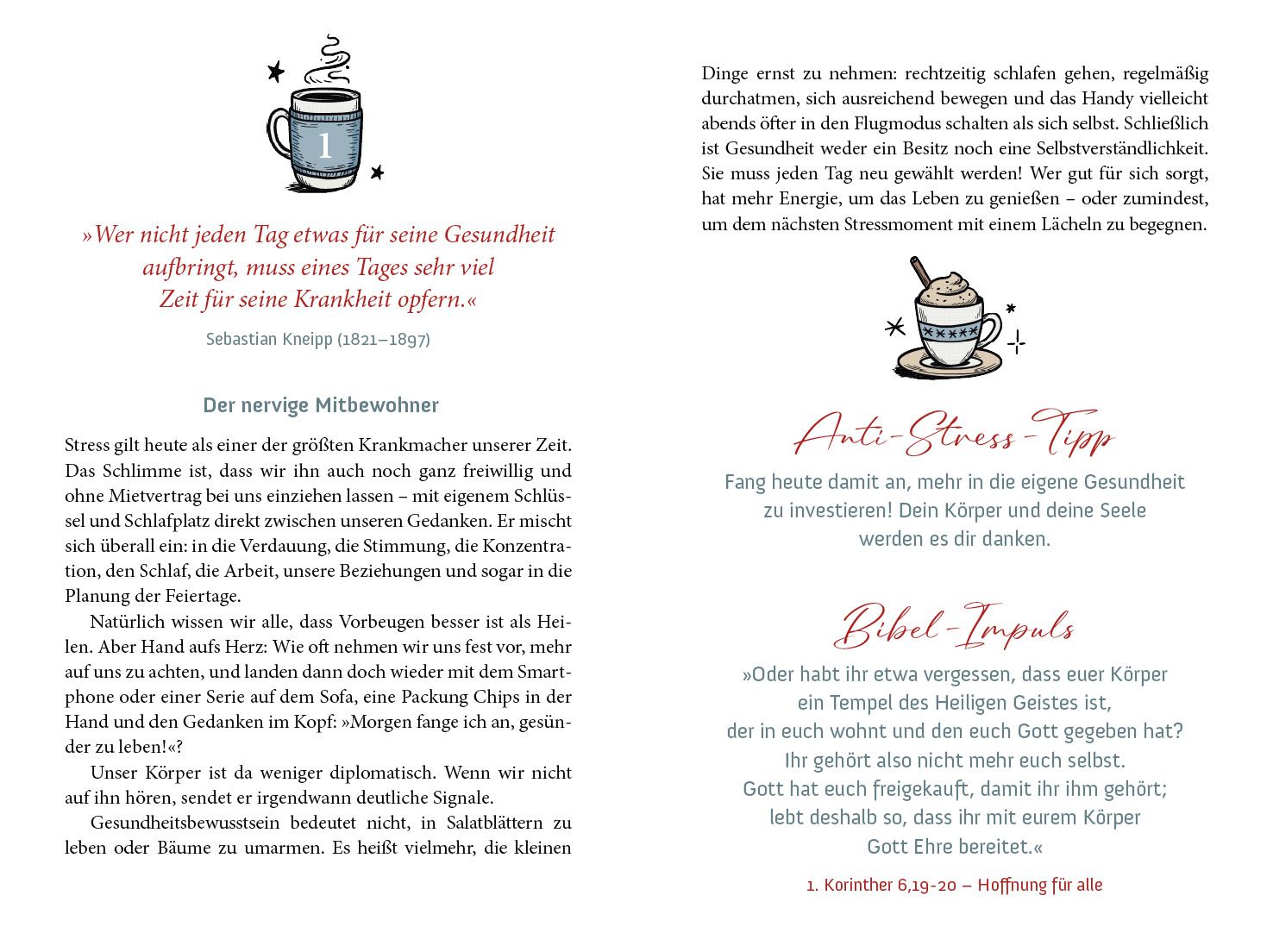 1

»Wer nicht jeden Tag etwas für seine Gesundheit
aufbringt, muss eines Tages sehr viel
Zeit für seine Krankheit opfern.«

Sebastian Kneipp (1821–1897)

Der nervige Mitbewohner

Stress gilt heute als einer der größten Krankmacher unserer Zeit. Das Schlimme ist, dass wir ihn auch noch ganz freiwillig und ohne Mietvertrag bei uns einziehen lassen – mit eigenem Schlüssel und Schlafplatz direkt zwischen unseren Gedanken. Er mischt sich überall ein: in die Verdauung, die Stimmung, die Konzentration, den Schlaf, die Arbeit, unsere Beziehungen und sogar in die Planung der Feiertage.

Natürlich wissen wir alle, dass Vorbeugen besser ist als Heilen. Aber Hand aufs Herz: Wie oft nehmen wir uns fest vor, mehr auf uns zu achten, und landen dann doch wieder mit dem Smartphone oder einer Serie auf dem Sofa, eine Packung Chips in der Hand und den Gedanken im Kopf: »Morgen fange ich an, gesünder zu leben!«?

Unser Körper ist da weniger diplomatisch. Wenn wir nicht auf ihn hören, sendet er irgendwann deutliche Signale.

Gesundheitsbewusstsein bedeutet nicht, in Salatblättern zu leben oder Bäume zu umarmen. Es heißt vielmehr, die kleinen Dinge ernst zu nehmen: rechtzeitig schlafen gehen, regelmäßig durchatmen, sich ausreichend bewegen und das Handy vielleicht abends öfter in den Flugmodus schalten als sich selbst. Schließlich ist Gesundheit weder ein Besitz noch eine Selbstverständlichkeit. Sie muss jeden Tag neu gewählt werden! Wer gut für sich sorgt, hat mehr Energie, um das Leben zu genießen – oder zumindest, um dem nächsten Stressmoment mit einem Lächeln zu begegnen.

Anti-Stress-Tipp

Fang heute damit an, mehr in die eigene Gesundheit
zu investieren! Dein Körper und deine Seele
werden es dir danken.

Bibel-Impuls

»Oder habt ihr etwa vergessen, dass euer Körper
ein Tempel des Heiligen Geistes ist,
der in euch wohnt und den euch Gott gegeben hat?
Ihr gehört also nicht mehr euch selbst.
Gott hat euch freigekauft, damit ihr ihm gehört;
lebt deshalb so, dass ihr mit eurem Körper
Gott Ehre bereitet.«

1. Korinther 6,19-20 – Hoffnung für alle